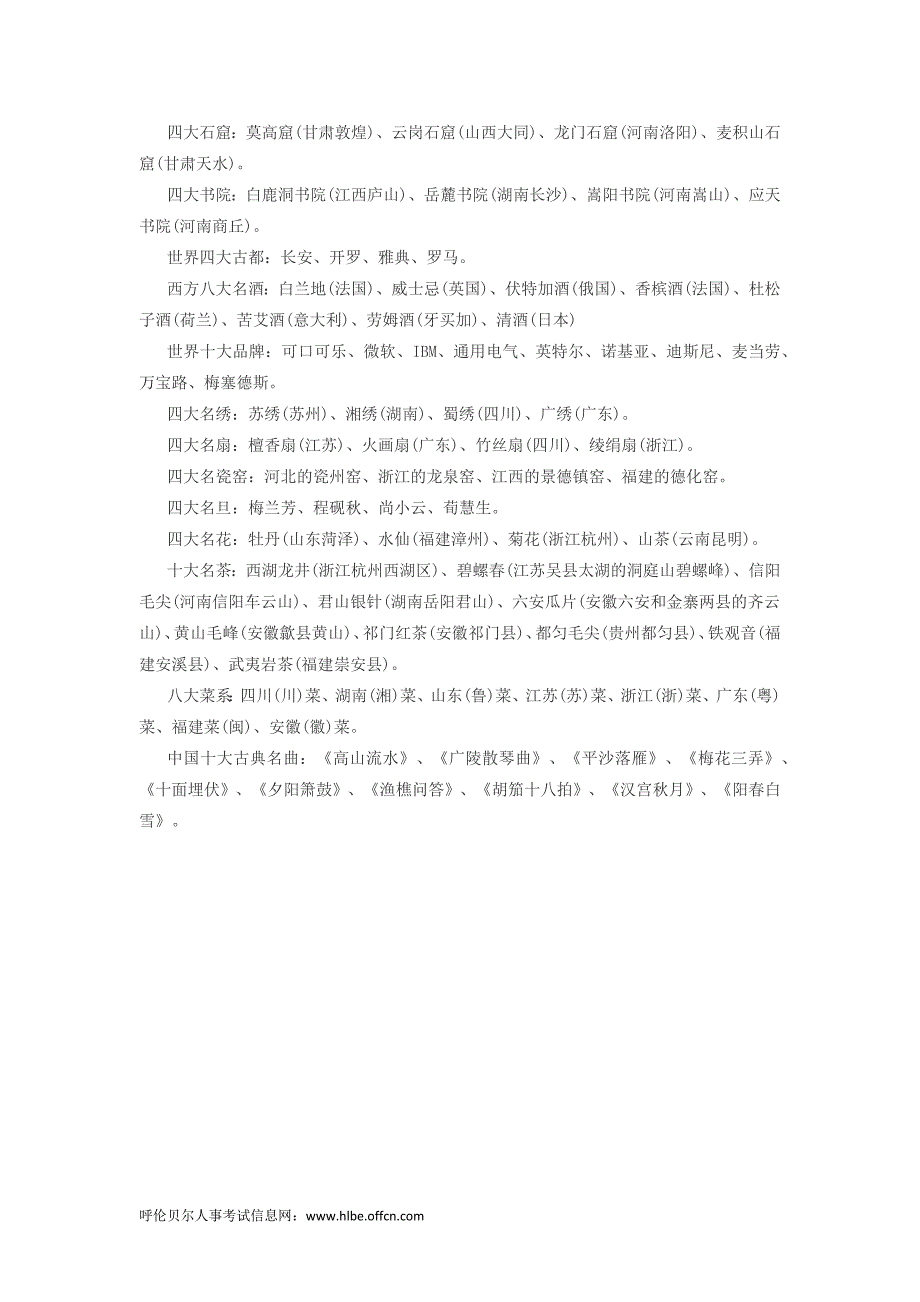 四大石窟：莫高窟(甘肃敦煌)、云岗石窟(山西大同)、龙门石窟(河南洛阳)、麦积山石窟(甘肃天水)。

四大书院：白鹿洞书院(江西庐山)、岳麓书院(湖南长沙)、嵩阳书院(河南嵩山)、应天书院(河南商丘)。

世界四大古都：长安、开罗、雅典、罗马。

西方八大名酒：白兰地(法国)、威士忌(英国)、伏特加酒(俄国)、香槟酒(法国)、杜松子酒(荷兰)、苦艾酒(意大利)、劳姆酒(牙买加)、清酒(日本)

世界十大品牌：可口可乐、微软、IBM、通用电气、英特尔、诺基亚、迪斯尼、麦当劳、万宝路、梅塞德斯。

四大名绣：苏绣(苏州)、湘绣(湖南)、蜀绣(四川)、广绣(广东)。

四大名扇：檀香扇(江苏)、火画扇(广东)、竹丝扇(四川)、绫绢扇(浙江)。

四大名瓷窑：河北的瓷州窑、浙江的龙泉窑、江西的景德镇窑、福建的德化窑。

四大名旦：梅兰芳、程砚秋、尚小云、荀慧生。

四大名花：牡丹(山东菏泽)、水仙(福建漳州)、菊花(浙江杭州)、山茶(云南昆明)。

十大名茶：西湖龙井(浙江杭州西湖区)、碧螺春(江苏吴县太湖的洞庭山碧螺峰)、信阳毛尖(河南信阳车云山)、君山银针(湖南岳阳君山)、六安瓜片(安徽六安和金寨两县的齐云山)、黄山毛峰(安徽歙县黄山)、祁门红茶(安徽祁门县)、都匀毛尖(贵州都匀县)、铁观音(福建安溪县)、武夷岩茶(福建崇安县)。

八大菜系 四川(川)菜、湖南(湘)菜、山东(鲁)菜、江苏(苏)菜、浙江(浙)菜、广东(粤)菜、福建菜(闽)、安徽(徽)菜。

中国十大古典名曲：《高山流水》、《广陵散琴曲》、《平沙落雁》、《梅花三弄》、《十面埋伏》、《夕阳箫鼓》、《渔樵问答》、《胡笳十八拍》、《汉宫秋月》、《阳春白雪》。

呼伦贝尔人事考试信息网：www.hlbe.offcn.com